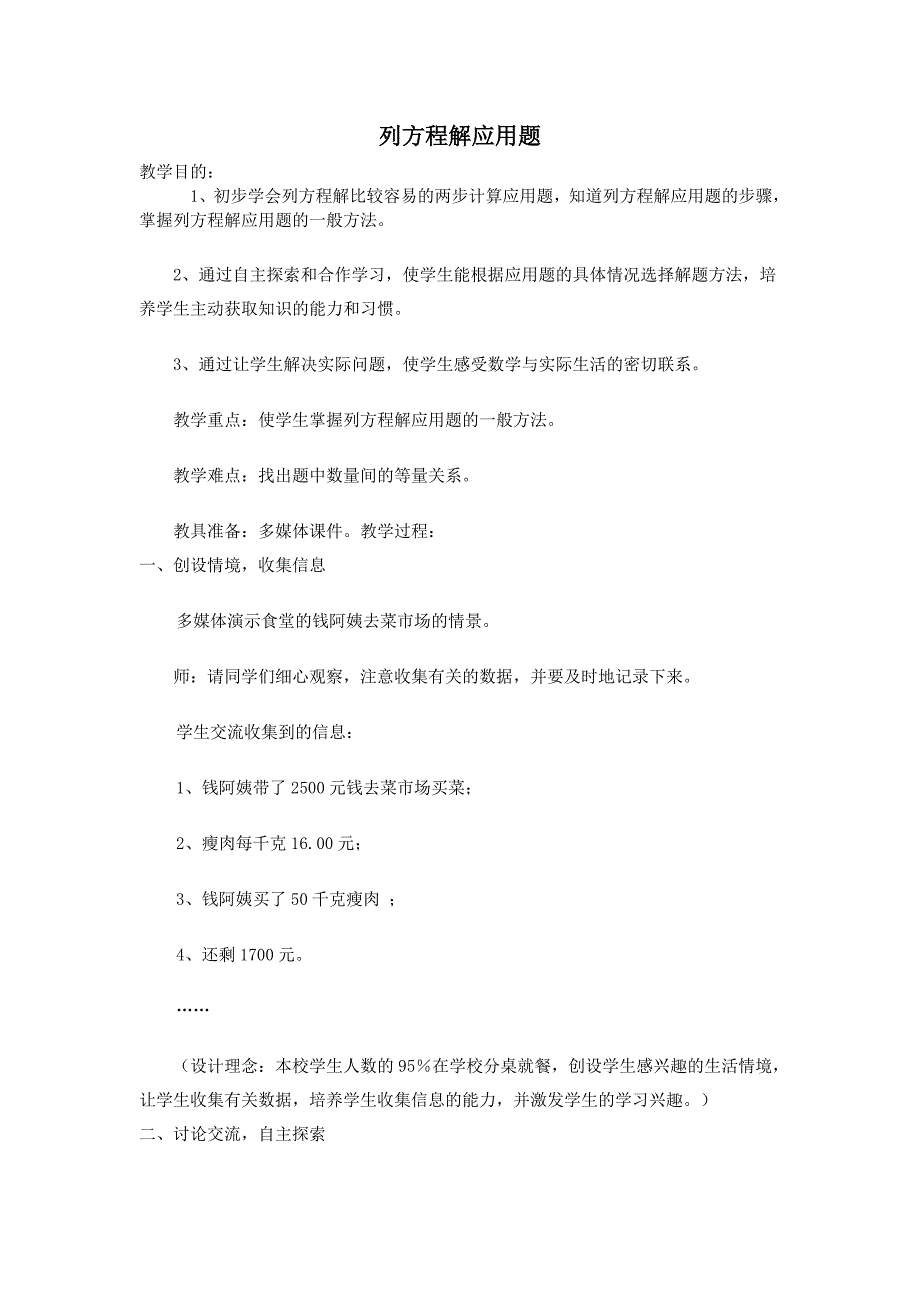 列方程解应用题

教学目的：

1、初步学会列方程解比较容易的两步计算应用题，知道列方程解应用题的步骤，掌握列方程解应用题的一般方法。

2、通过自主探索和合作学习，使学生能根据应用题的具体情况选择解题方法，培养学生主动获取知识的能力和习惯。

3、通过让学生解决实际问题，使学生感受数学与实际生活的密切联系。

教学重点：使学生掌握列方程解应用题的一般方法。

教学难点：找出题中数量间的等量关系。

教具准备：多媒体课件。教学过程：

一、创设情境，收集信息

多媒体演示食堂的钱阿姨去菜市场的情景。

师：请同学们细心观察，注意收集有关的数据，并要及时地记录下来。

学生交流收集到的信息：

1、钱阿姨带了 2500 元钱去菜市场买菜；

2、瘦肉每千克 16.00 元；

3、钱阿姨买了 50 千克瘦肉 ；

4、还剩 1700 元。

……

（设计理念：本校学生人数的 95％在学校分桌就餐，创设学生感兴趣的生活情境，让学生收集有关数据，培养学生收集信息的能力，并激发学生的学习兴趣。）

二、讨论交流，自主探索